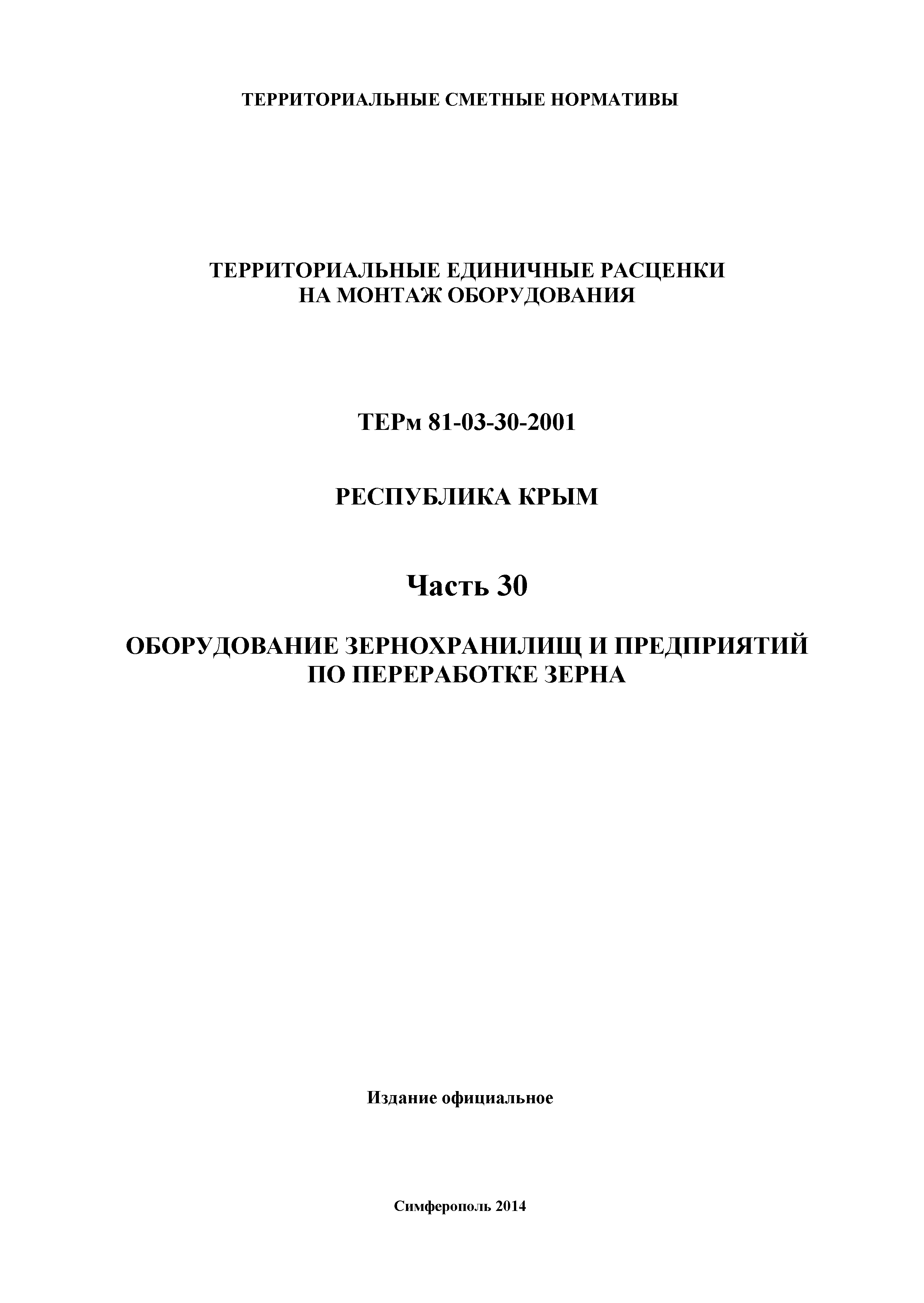 ТЕРРИТОРИАЛЬНЫЕ СМЕТНЫЕ НОРМАТИВЫ

ТЕРРИТОРИАЛЬНЫЕ ЕДИНИЧНЫЕ РАСЦЕНКИ
НА МОНТАЖ ОБОРУДОВАНИЯ

ТЕРм 81-03-30-2001

РЕСПУБЛИКА КРЫМ

Часть 30

ОБОРУДОВАНИЕ ЗЕРНОХРАНИЛИЩ И ПРЕДПРИЯТИЙ
ПО ПЕРЕРАБОТКЕ ЗЕРНА

Издание официальное

Симферополь 2014